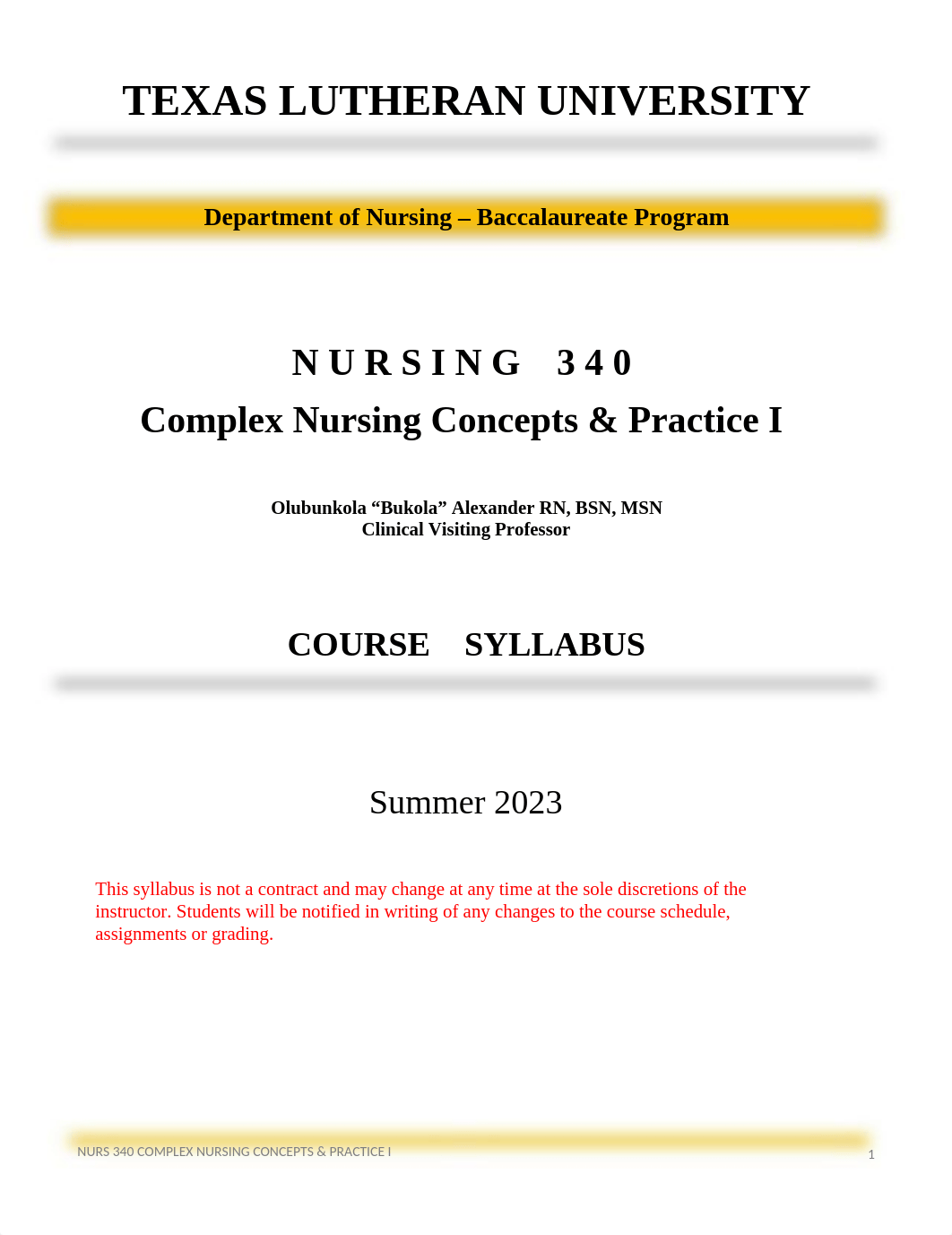 TEXAS LUTHERAN UNIVERSITY

Department of Nursing – Baccalaureate Program

NURSING 340
Complex Nursing Concepts & Practice I

Olubunkola “Bukola” Alexander RN, BSN, MSN
Clinical Visiting Professor

COURSE SYLLABUS

Summer 2023

This syllabus is not a contract and may change at any time at the sole discretions of the instructor. Students will be notified in writing of any changes to the course schedule, assignments or grading.

NURS 340 COMPLEX NURSING CONCEPTS & PRACTICE I
1